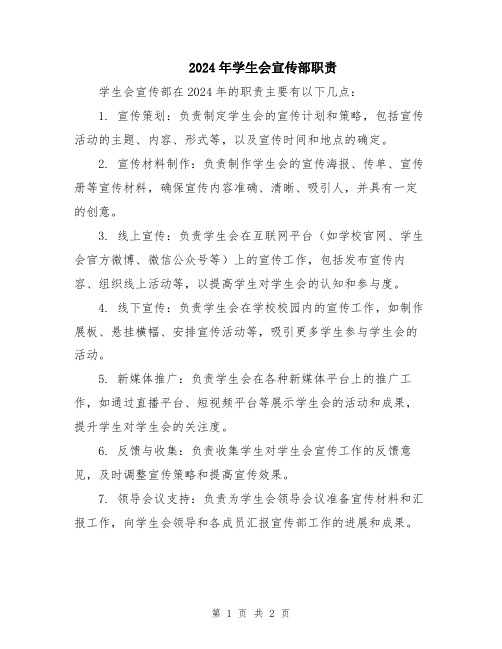 2024年学生会宣传部职责

学生会宣传部在2024年的职责主要有以下几点：

1. 宣传策划：负责制定学生会的宣传计划和策略，包括宣传活动的主题、内容、形式等，以及宣传时间和地点的确定。

2. 宣传材料制作：负责制作学生会的宣传海报、传单、宣传册等宣传材料，确保宣传内容准确、清晰、吸引人，并具有一定的创意。

3. 线上宣传：负责学生会在互联网平台（如学校官网、学生会官方微博、微信公众号等）上的宣传工作，包括发布宣传内容、组织线上活动等，以提高学生对学生会的认知和参与度。

4. 线下宣传：负责学生会在学校校园内的宣传工作，如制作展板、悬挂横幅、安排宣传活动等，吸引更多学生参与学生会的活动。

5. 新媒体推广：负责学生会在各种新媒体平台上的推广工作，如通过直播平台、短视频平台等展示学生会的活动和成果，提升学生对学生会的关注度。

6. 反馈与收集：负责收集学生对学生会宣传工作的反馈意见，及时调整宣传策略和提高宣传效果。

7. 领导会议支持：负责为学生会领导会议准备宣传材料和汇报工作，向学生会领导和各成员汇报宣传部工作的进展和成果。

第 1 页 共 2 页